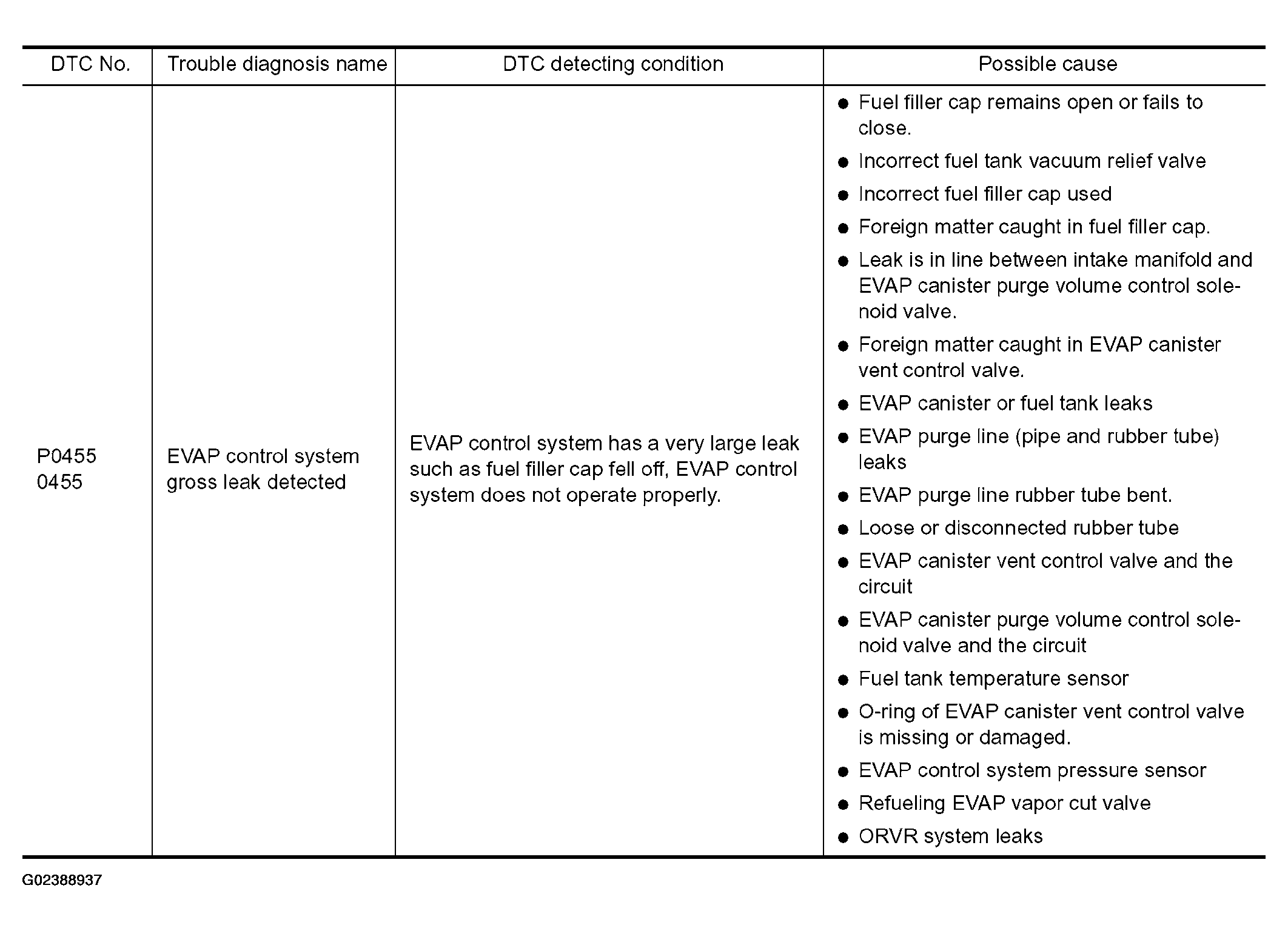 | DTC No. | Trouble diagnosis name | DTC detecting condition | Possible cause |
|---|---|---|---|
| P0455 0455 | EVAP control system gross leak detected | EVAP control system has a very large leak such as fuel filler cap fell off, EVAP control system does not operate properly. | ● Fuel filler cap remains open or fails to close. ● Incorrect fuel tank vacuum relief valve ● Incorrect fuel filler cap used ● Foreign matter caught in fuel filler cap. ● Leak is in line between intake manifold and EVAP canister purge volume control solenoid valve. ● Foreign matter caught in EVAP canister vent control valve. ● EVAP canister or fuel tank leaks ● EVAP purge line (pipe and rubber tube) leaks ● EVAP purge line rubber tube bent. ● Loose or disconnected rubber tube ● EVAP canister vent control valve and the circuit ● EVAP canister purge volume control solenoid valve and the circuit ● Fuel tank temperature sensor ● O-ring of EVAP canister vent control valve is missing or damaged. ● EVAP control system pressure sensor ● Refueling EVAP vapor cut valve ● ORVR system leaks |

G02388937